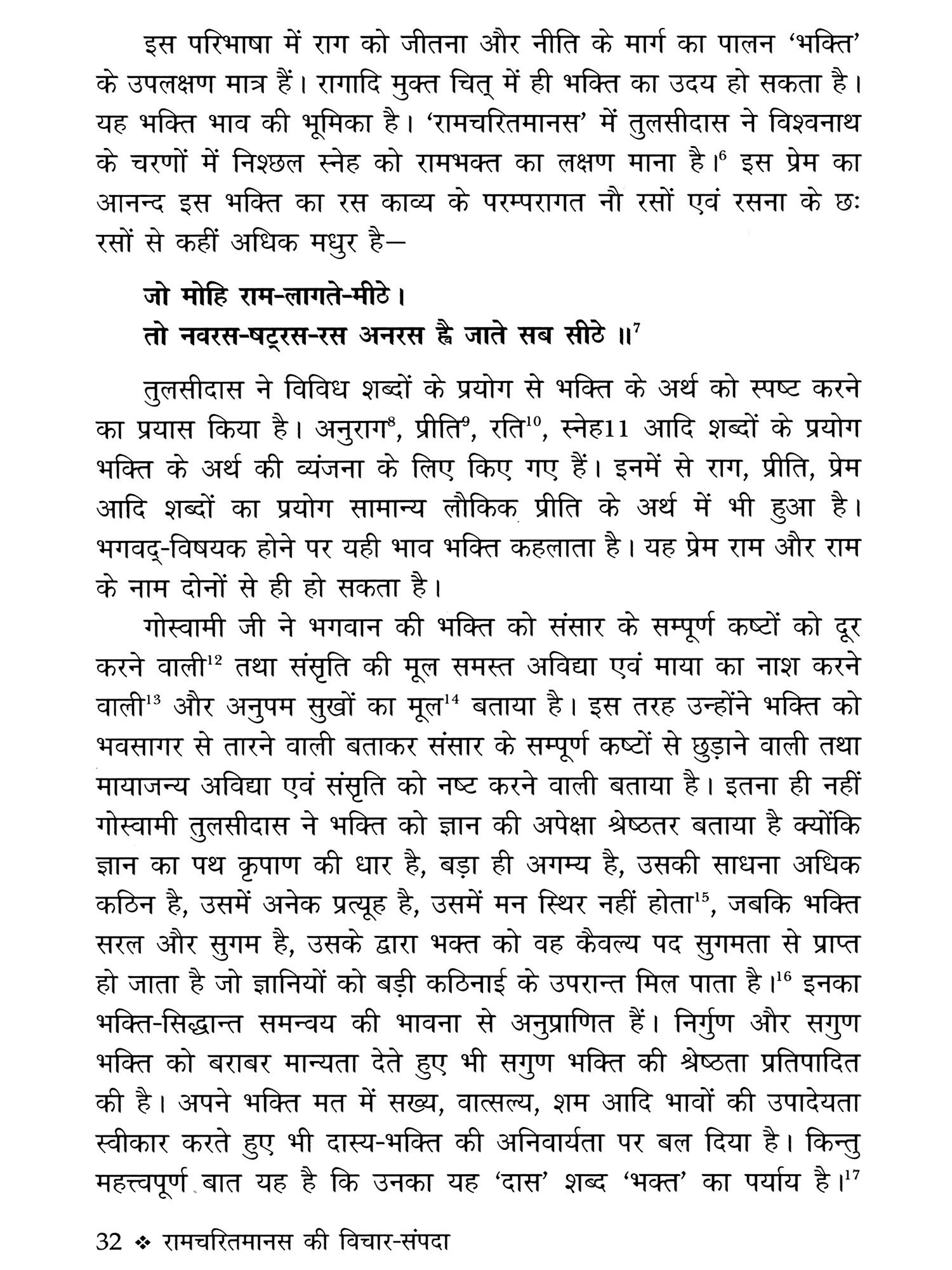 इस परिभाषा में राग को जीतना और नीति के मार्ग का पालन 'भक्ति' के उपलक्षण मात्र हैं। रागादि मुक्त चित् में ही भक्ति का उदय हो सकता है। यह भक्ति भाव की भूमिका है। 'रामचरितमानस' में तुलसीदास ने विश्वनाथ के चरणों में निश्छल स्नेह को रामभक्त का लक्षण माना है।$^6$ इस प्रेम का आनन्द इस भक्ति का रस काव्य के परम्परागत नौ रसों एवं रसना के छः रसों से कहीं अधिक मधुर है—

जो मोहि राम-लागते-मीठे।
तो नवरस-षट्रस-रस अनरस ह्वै जाते सब सीठे ॥$^7$

तुलसीदास ने विविध शब्दों के प्रयोग से भक्ति के अर्थ को स्पष्ट करने का प्रयास किया है। अनुराग$^8$, प्रीति$^9$, रति$^{10}$, स्नेह11 आदि शब्दों के प्रयोग भक्ति के अर्थ की व्यंजना के लिए किए गए हैं। इनमें से राग, प्रीति, प्रेम आदि शब्दों का प्रयोग सामान्य लौकिक प्रीति के अर्थ में भी हुआ है। भगवद्-विषयक होने पर यही भाव भक्ति कहलाता है। यह प्रेम राम और राम के नाम दोनों से ही हो सकता है।

गोस्वामी जी ने भगवान की भक्ति को संसार के सम्पूर्ण कष्टों को दूर करने वाली$^{12}$ तथा संसृति की मूल समस्त अविद्या एवं माया का नाश करने वाली$^{13}$ और अनुपम सुखों का मूल$^{14}$ बताया है। इस तरह उन्होंने भक्ति को भवसागर से तारने वाली बताकर संसार के सम्पूर्ण कष्टों से छुड़ाने वाली तथा मायाजन्य अविद्या एवं संसृति को नष्ट करने वाली बताया है। इतना ही नहीं गोस्वामी तुलसीदास ने भक्ति को ज्ञान की अपेक्षा श्रेष्ठतर बताया है क्योंकि ज्ञान का पथ कृपाण की धार है, बड़ा ही अगम्य है, उसकी साधना अधिक कठिन है, उसमें अनेक प्रत्यूह है, उसमें मन स्थिर नहीं होता$^{15}$, जबकि भक्ति सरल और सुगम है, उसके द्वारा भक्त को वह कैवल्य पद सुगमता से प्राप्त हो जाता है जो ज्ञानियों को बड़ी कठिनाई के उपरान्त मिल पाता है।$^{16}$ इनका भक्ति-सिद्धान्त समन्वय की भावना से अनुप्राणित हैं। निर्गुण और सगुण भक्ति को बराबर मान्यता देते हुए भी सगुण भक्ति की श्रेष्ठता प्रतिपादित की है। अपने भक्ति मत में सख्य, वात्सल्य, शम आदि भावों की उपादेयता स्वीकार करते हुए भी दास्य-भक्ति की अनिवार्यता पर बल दिया है। किन्तु महत्त्वपूर्ण बात यह है कि उनका यह 'दास' शब्द 'भक्त' का पर्याय है।$^{17}$

32 ❖ रामचरितमानस की विचार-संपदा